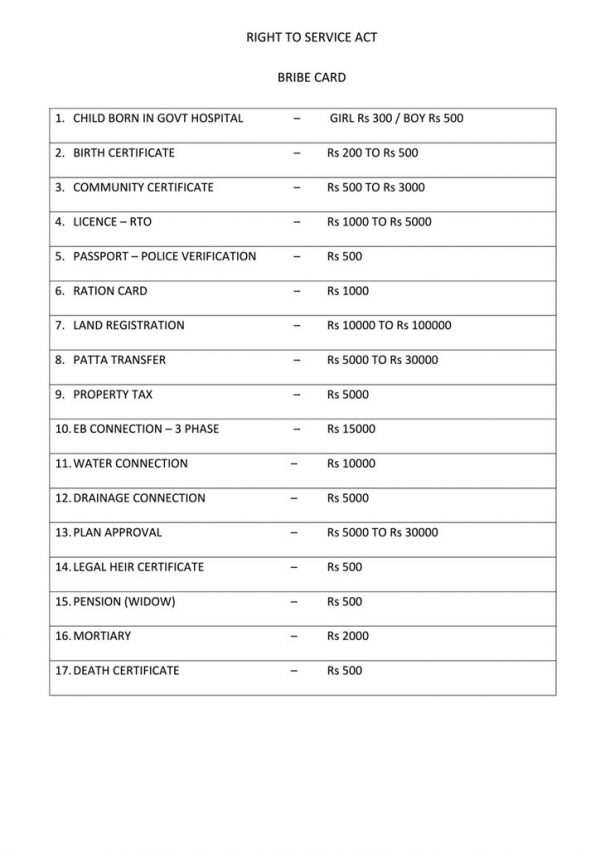 RIGHT TO SERVICE ACT

BRIBE CARD

| | | |
|---|---|---|
| 1. CHILD BORN IN GOVT HOSPITAL | – | GIRL Rs 300 / BOY Rs 500 |
| 2. BIRTH CERTIFICATE | – | Rs 200 TO Rs 500 |
| 3. COMMUNITY CERTIFICATE | – | Rs 500 TO Rs 3000 |
| 4. LICENCE – RTO | – | Rs 1000 TO Rs 5000 |
| 5. PASSPORT – POLICE VERIFICATION | – | Rs 500 |
| 6. RATION CARD | – | Rs 1000 |
| 7. LAND REGISTRATION | – | Rs 10000 TO Rs 100000 |
| 8. PATTA TRANSFER | – | Rs 5000 TO Rs 30000 |
| 9. PROPERTY TAX | – | Rs 5000 |
| 10. EB CONNECTION – 3 PHASE | – | Rs 15000 |
| 11. WATER CONNECTION | – | Rs 10000 |
| 12. DRAINAGE CONNECTION | – | Rs 5000 |
| 13. PLAN APPROVAL | – | Rs 5000 TO Rs 30000 |
| 14. LEGAL HEIR CERTIFICATE | – | Rs 500 |
| 15. PENSION (WIDOW) | – | Rs 500 |
| 16. MORTIARY | – | Rs 2000 |
| 17. DEATH CERTIFICATE | – | Rs 500 |